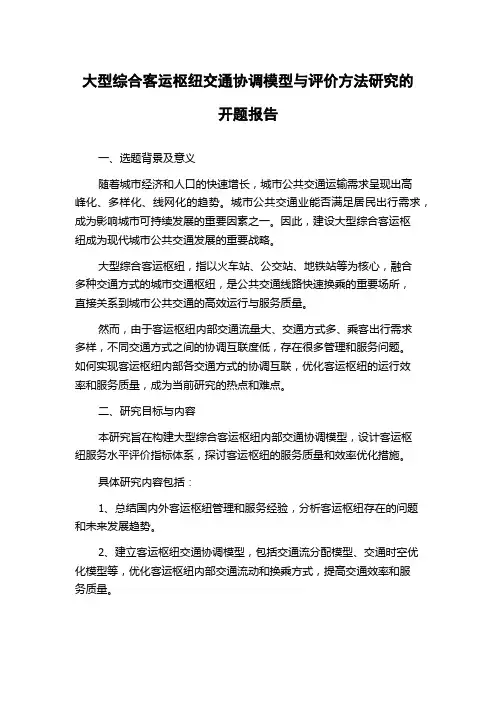 大型综合客运枢纽交通协调模型与评价方法研究的开题报告

一、选题背景及意义

随着城市经济和人口的快速增长，城市公共交通运输需求呈现出高峰化、多样化、线网化的趋势。城市公共交通业能否满足居民出行需求，成为影响城市可持续发展的重要因素之一。因此，建设大型综合客运枢纽成为现代城市公共交通发展的重要战略。

大型综合客运枢纽，指以火车站、公交站、地铁站等为核心，融合多种交通方式的城市交通枢纽，是公共交通线路快速换乘的重要场所，直接关系到城市公共交通的高效运行与服务质量。

然而，由于客运枢纽内部交通流量大、交通方式多、乘客出行需求多样，不同交通方式之间的协调互联度低，存在很多管理和服务问题。如何实现客运枢纽内部各交通方式的协调互联，优化客运枢纽的运行效率和服务质量，成为当前研究的热点和难点。

二、研究目标与内容

本研究旨在构建大型综合客运枢纽内部交通协调模型，设计客运枢纽服务水平评价指标体系，探讨客运枢纽的服务质量和效率优化措施。

具体研究内容包括：

1、总结国内外客运枢纽管理和服务经验，分析客运枢纽存在的问题和未来发展趋势。

2、建立客运枢纽交通协调模型，包括交通流分配模型、交通时空优化模型等，优化客运枢纽内部交通流动和换乘方式，提高交通效率和服务质量。